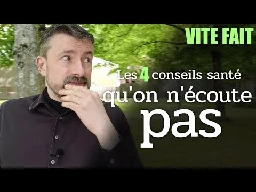 VITE FAIT

Les 4 conseils santé qu'on n'écoute pas